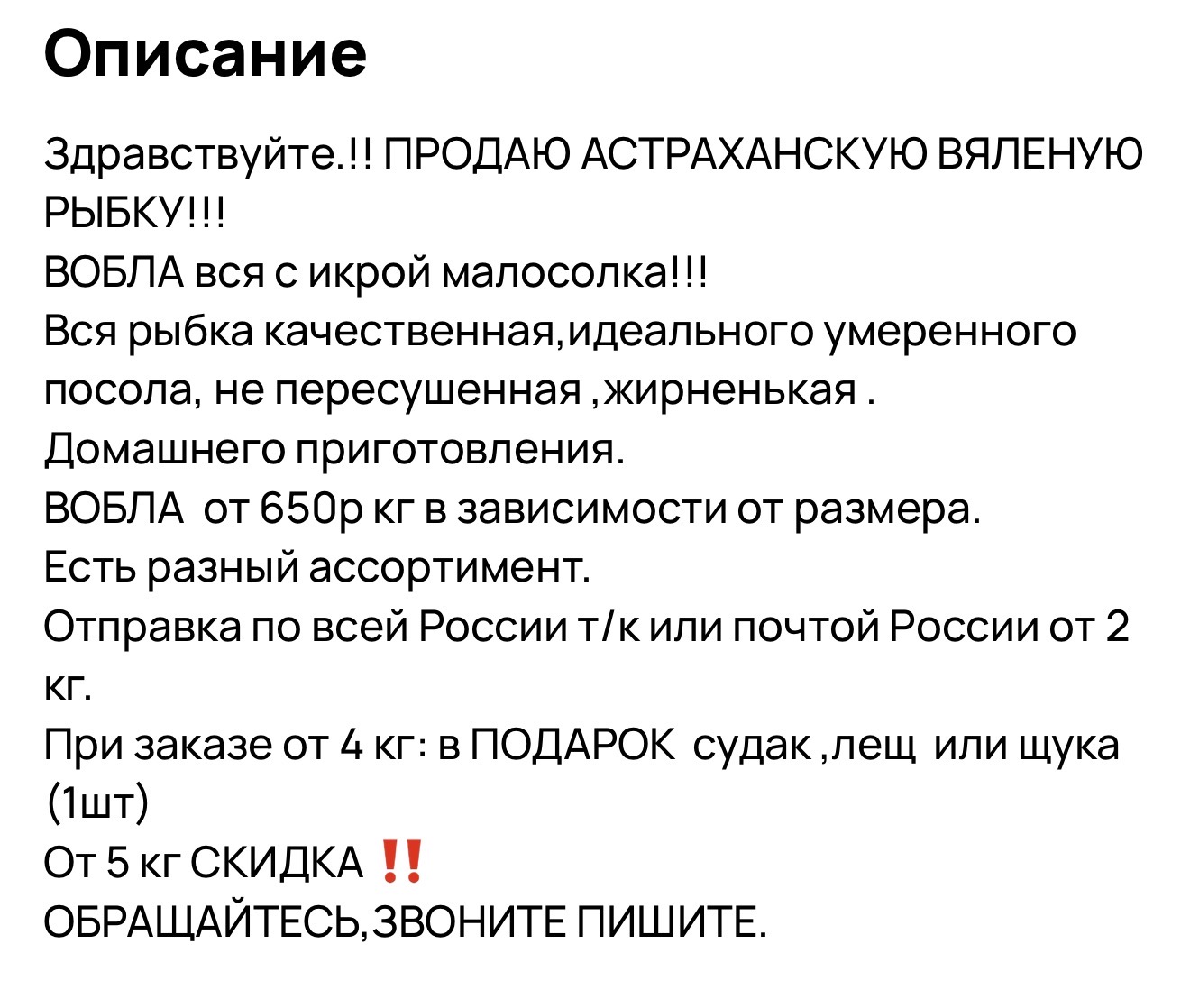 Описание

Здравствуйте.!! ПРОДАЮ АСТРАХАНСКУЮ ВЯЛЕНУЮ РЫБКУ!!!
ВОБЛА вся с икрой малосолка!!!
Вся рыбка качественная,идеального умеренного посола, не пересушенная ,жирненькая .
Домашнего приготовления.
ВОБЛА от 650р кг в зависимости от размера.
Есть разный ассортимент.
Отправка по всей России т/к или почтой России от 2 кг.
При заказе от 4 кг: в ПОДАРОК судак ,лещ или щука (1шт)
От 5 кг СКИДКА ‼️
ОБРАЩАЙТЕСЬ,ЗВОНИТЕ ПИШИТЕ.